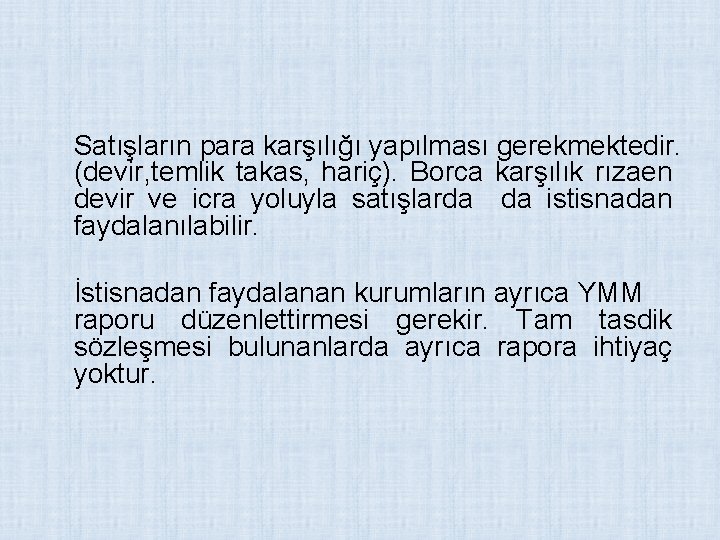 Satışların para karşılığı yapılması gerekmektedir. (devir,temlik takas, hariç). Borca karşılık rızaen devir ve icra yoluyla satışlarda da istisnadan faydalanılabilir.

İstisnadan faydalanan kurumların ayrıca YMM raporu düzenlettirmesi gerekir. Tam tasdik sözleşmesi bulunanlarda ayrıca rapora ihtiyaç yoktur.